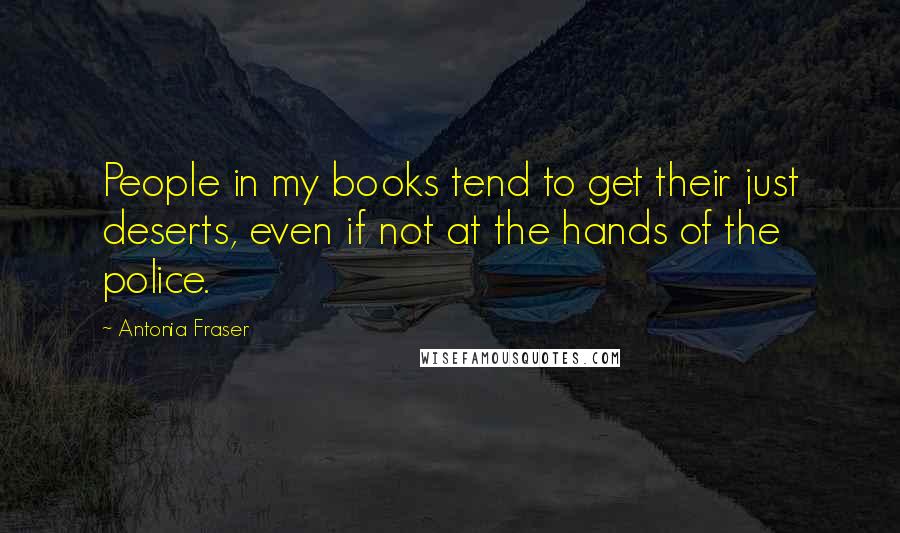 People in my books tend to get their just deserts, even if not at the hands of the police.

~ Antonia Fraser

WISEFAMOUSQUOTES.COM